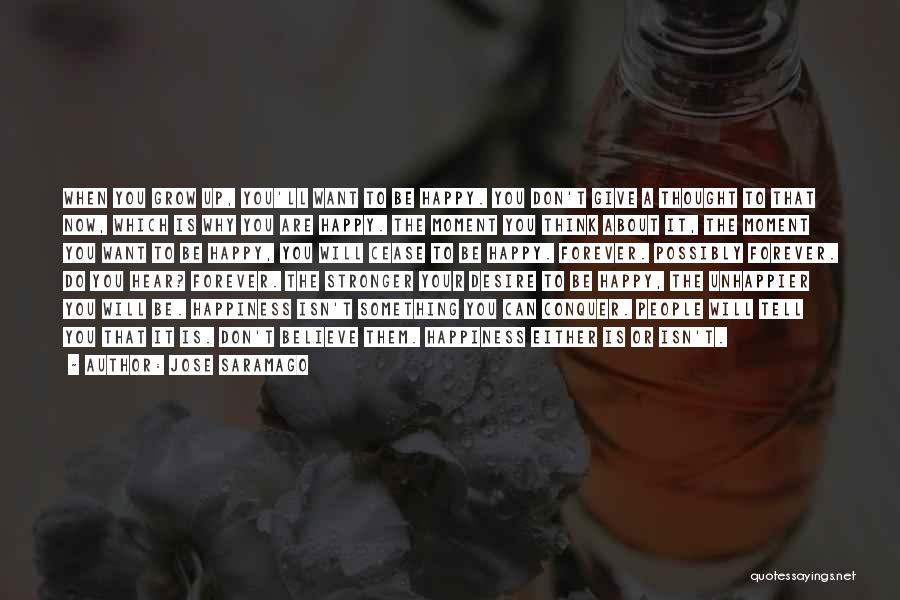 WHEN YOU GROW UP, YOU'LL WANT TO BE HAPPY. YOU DON'T GIVE A THOUGHT TO THAT NOW, WHICH IS WHY YOU ARE HAPPY. THE MOMENT YOU THINK ABOUT IT, THE MOMENT YOU WANT TO BE HAPPY, YOU WILL CEASE TO BE HAPPY. FOREVER. POSSIBLY FOREVER. DO YOU HEAR? FOREVER. THE STRONGER YOUR DESIRE TO BE HAPPY, THE UNHAPPIER YOU WILL BE. HAPPINESS ISN'T SOMETHING YOU CAN CONQUER. PEOPLE WILL TELL YOU THAT IT IS. DON'T BELIEVE THEM. HAPPINESS EITHER IS OR ISN'T.

- AUTHOR: JOSE SARAMAGO

quotessayings.net